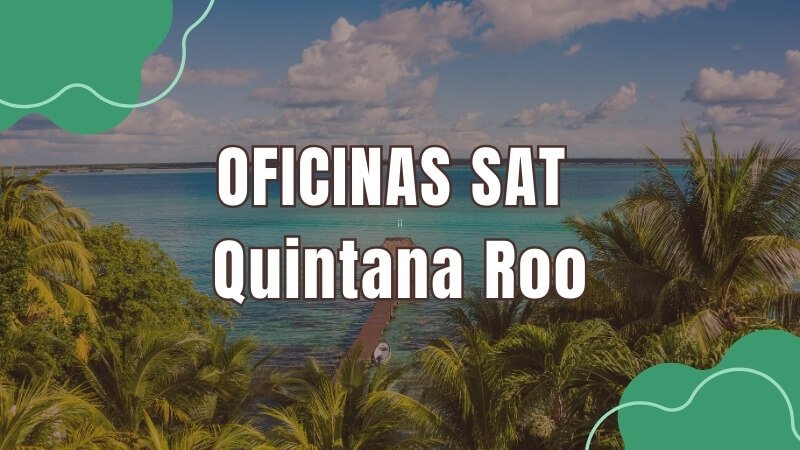 OFICINAS SAT
Quintana Roo